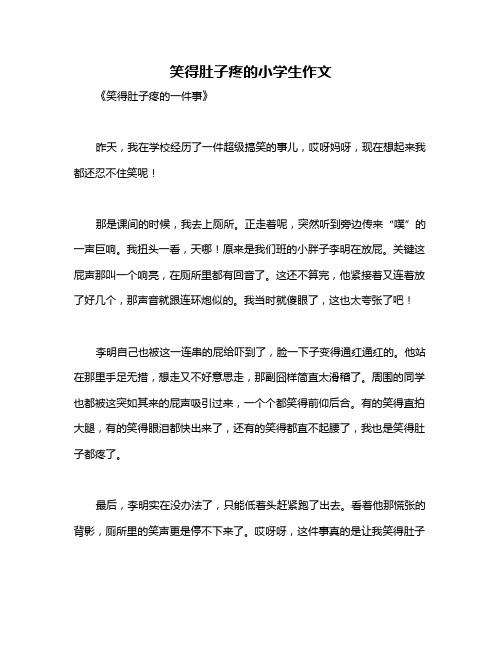 笑得肚子疼的小学生作文

《笑得肚子疼的一件事》

昨天，我在学校经历了一件超级搞笑的事儿，哎呀妈呀，现在想起来我都还忍不住笑呢！

那是课间的时候，我去上厕所。正走着呢，突然听到旁边传来“噗”的一声巨响。我扭头一看，天哪！原来是我们班的小胖子李明在放屁。关键这屁声那叫一个响亮，在厕所里都有回音了。这还不算完，他紧接着又连着放了好几个，那声音就跟连环炮似的。我当时就傻眼了，这也太夸张了吧！

李明自己也被这一连串的屁给吓到了，脸一下子变得通红通红的。他站在那里手足无措，想走又不好意思走，那副囧样简直太滑稽了。周围的同学也都被这突如其来的屁声吸引过来，一个个都笑得前仰后合。有的笑得直拍大腿，有的笑得眼泪都快出来了，还有的笑得都直不起腰了，我也是笑得肚子都疼了。

最后，李明实在没办法了，只能低着头赶紧跑了出去。看着他那慌张的背影，厕所里的笑声更是停不下来了。哎呀呀，这件事真的是让我笑得肚子